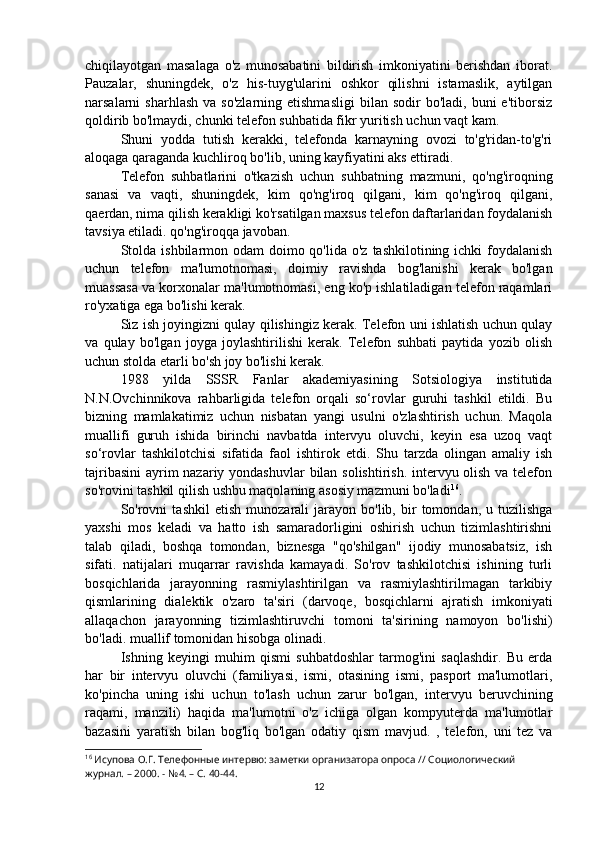 chiqilayotgan masalaga o'z munosabatini bildirish imkoniyatini berishdan iborat. Pauzalar, shuningdek, o'z his-tuyg'ularini oshkor qilishni istamaslik, aytilgan narsalarni sharhlash va so'zlarning etishmasligi bilan sodir bo'ladi, buni e'tiborsiz qoldirib bo'lmaydi, chunki telefon suhbatida fikr yuritish uchun vaqt kam.

Shuni yodda tutish kerakki, telefonda karnayning ovozi to'g'ridan-to'g'ri aloqaga qaraganda kuchliroq bo'lib, uning kayfiyatini aks ettiradi.

Telefon suhbatlarini o'tkazish uchun suhbatning mazmuni, qo'ng'iroqning sanasi va vaqti, shuningdek, kim qo'ng'iroq qilgani, kim qo'ng'iroq qilgani, qaerdan, nima qilish kerakligi ko'rsatilgan maxsus telefon daftarlaridan foydalanish tavsiya etiladi. qo'ng'iroqqa javoban.

Stolda ishbilarmon odam doimo qo'lida o'z tashkilotining ichki foydalanish uchun telefon ma'lumotnomasi, doimiy ravishda bog'lanishi kerak bo'lgan muassasa va korxonalar ma'lumotnomasi, eng ko'p ishlatiladigan telefon raqamlari ro'yxatiga ega bo'lishi kerak.

Siz ish joyingizni qulay qilishingiz kerak. Telefon uni ishlatish uchun qulay va qulay bo'lgan joyga joylashtirilishi kerak. Telefon suhbati paytida yozib olish uchun stolda etarli bo'sh joy bo'lishi kerak.

1988 yilda SSSR Fanlar akademiyasining Sotsiologiya institutida N.N.Ovchinnikova rahbarligida telefon orqali so‘rovlar guruhi tashkil etildi. Bu bizning mamlakatimiz uchun nisbatan yangi usulni o'zlashtirish uchun. Maqola muallifi guruh ishida birinchi navbatda intervyu oluvchi, keyin esa uzoq vaqt so‘rovlar tashkilotchisi sifatida faol ishtirok etdi. Shu tarzda olingan amaliy ish tajribasini ayrim nazariy yondashuvlar bilan solishtirish. intervyu olish va telefon so'rovini tashkil qilish ushbu maqolaning asosiy mazmuni bo'ladi$^{16}$.

So'rovni tashkil etish munozarali jarayon bo'lib, bir tomondan, u tuzilishga yaxshi mos keladi va hatto ish samaradorligini oshirish uchun tizimlashtirishni talab qiladi, boshqa tomondan, biznesga "qo'shilgan" ijodiy munosabatsiz, ish sifati. natijalari muqarrar ravishda kamayadi. So'rov tashkilotchisi ishining turli bosqichlarida jarayonning rasmiylashtirilgan va rasmiylashtirilmagan tarkibiy qismlarining dialektik o'zaro ta'siri (darvoqe, bosqichlarni ajratish imkoniyati allaqachon jarayonning tizimlashtiruvchi tomoni ta'sirining namoyon bo'lishi) bo'ladi. muallif tomonidan hisobga olinadi.

Ishning keyingi muhim qismi suhbatdoshlar tarmog'ini saqlashdir. Bu erda har bir intervyu oluvchi (familiyasi, ismi, otasining ismi, pasport ma'lumotlari, ko'pincha uning ishi uchun to'lash uchun zarur bo'lgan, intervyu beruvchining raqami, manzili) haqida ma'lumotni o'z ichiga olgan kompyuterda ma'lumotlar bazasini yaratish bilan bog'liq bo'lgan odatiy qism mavjud. , telefon, uni tez va

$^{16}$ Исупова О.Г. Телефонные интервю: заметки организатора опроса // Социологический журнал. – 2000. - №4. – С. 40-44.

12